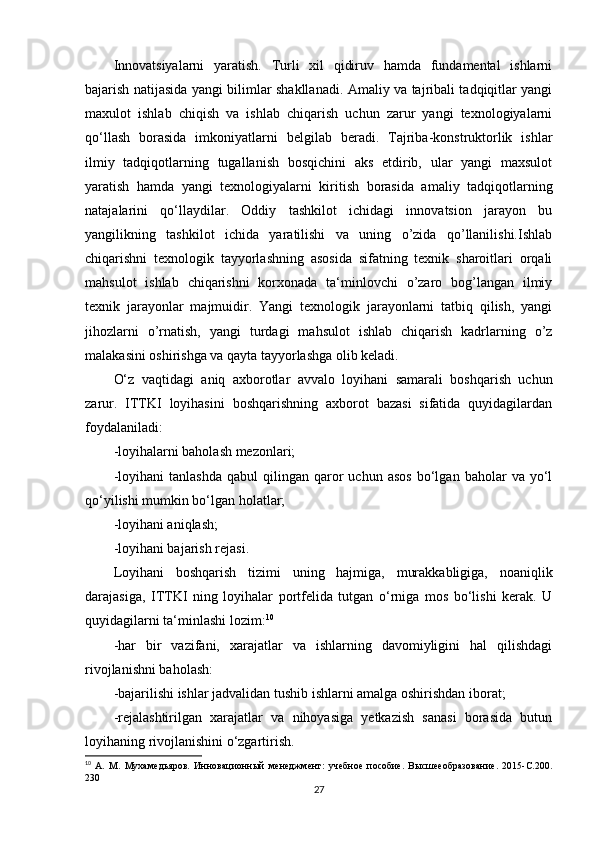 Innovatsiyalarni yaratish. Turli xil qidiruv hamda fundamental ishlarni bajarish natijasida yangi bilimlar shakllanadi. Amaliy va tajribali tadqiqitlar yangi maxulot ishlab chiqish va ishlab chiqarish uchun zarur yangi texnologiyalarni qo‘llash borasida imkoniyatlarni belgilab beradi. Tajriba-konstruktorlik ishlar ilmiy tadqiqotlarning tugallanish bosqichini aks etdirib, ular yangi maxsulot yaratish hamda yangi texnologiyalarni kiritish borasida amaliy tadqiqotlarning natajalarini qo‘llaydilar. Oddiy tashkilot ichidagi innovatsion jarayon bu yangilikning tashkilot ichida yaratilishi va uning o’zida qo’llanilishi.Ishlab chiqarishni texnologik tayyorlashning asosida sifatning texnik sharoitlari orqali mahsulot ishlab chiqarishni korxonada ta‘minlovchi o’zaro bog’langan ilmiy texnik jarayonlar majmuidir. Yangi texnologik jarayonlarni tatbiq qilish, yangi jihozlarni o’rnatish, yangi turdagi mahsulot ishlab chiqarish kadrlarning o’z malakasini oshirishga va qayta tayyorlashga olib keladi.

O‘z vaqtidagi aniq axborotlar avvalo loyihani samarali boshqarish uchun zarur. ITTKI loyihasini boshqarishning axborot bazasi sifatida quyidagilardan foydalaniladi:

-loyihalarni baholash mezonlari;

-loyihani tanlashda qabul qilingan qaror uchun asos bo‘lgan baholar va yo‘l qo‘yilishi mumkin bo‘lgan holatlar;

-loyihani aniqlash;

-loyihani bajarish rejasi.

Loyihani boshqarish tizimi uning hajmiga, murakkabligiga, noaniqlik darajasiga, ITTKI ning loyihalar portfelida tutgan o‘rniga mos bo‘lishi kerak. U quyidagilarni ta‘minlashi lozim:$^{10}$

-har bir vazifani, xarajatlar va ishlarning davomiyligini hal qilishdagi rivojlanishni baholash:

-bajarilishi ishlar jadvalidan tushib ishlarni amalga oshirishdan iborat;

-rejalashtirilgan xarajatlar va nihoyasiga yetkazish sanasi borasida butun loyihaning rivojlanishini o‘zgartirish.

$^{10}$ А. М. Мухамедьяров. Инновационный менеджмент: учебное пособие. Высшееобразование. 2015-С.200. 230

27